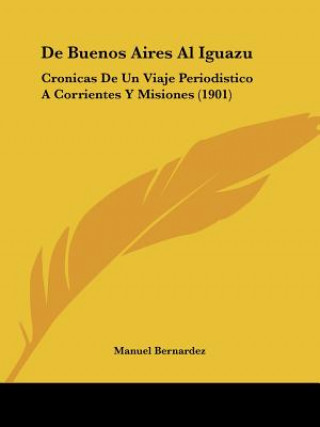 De Buenos Aires Al Iguazu

Cronicas De Un Viaje Periodistico A Corrientes Y Misiones (1901)

Manuel Bernardez